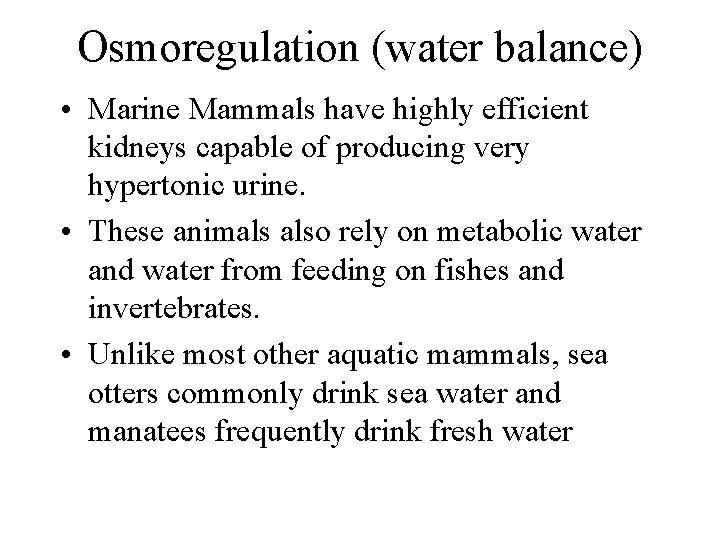 Osmoregulation (water balance)

• Marine Mammals have highly efficient kidneys capable of producing very hypertonic urine.

• These animals also rely on metabolic water and water from feeding on fishes and invertebrates.

• Unlike most other aquatic mammals, sea otters commonly drink sea water and manatees frequently drink fresh water